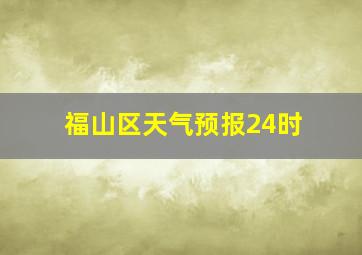 福山区天气预报24时